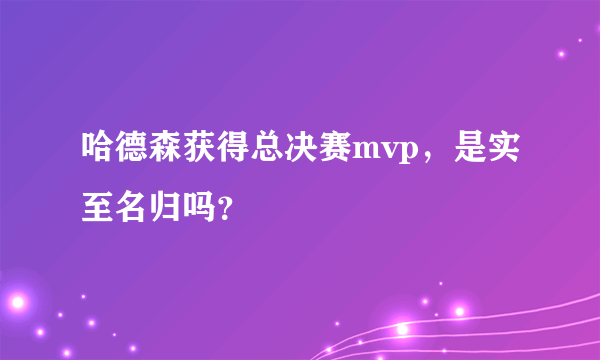 哈德森获得总决赛mvp，是实至名归吗?